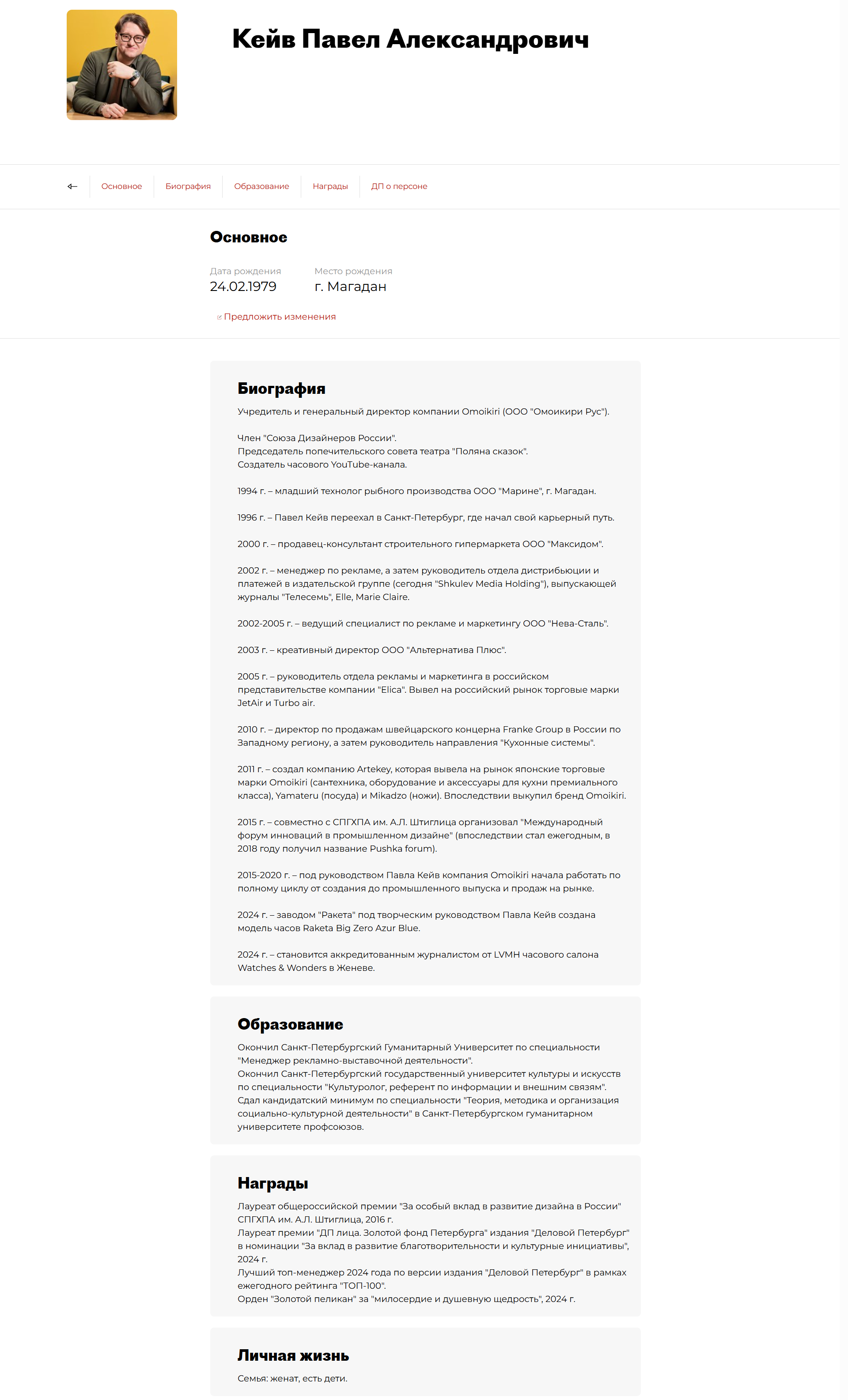 Кейв Павел Александрович

Основное Биография Образование Награды ДП о персоне

Основное

Дата рождения
24.02.1979

Место рождения
г. Магадан

Предложить изменения

Биография

Учредитель и генеральный директор компании Omoikiri (ООО "Омоикири Рус").

Член "Союза Дизайнеров России".
Председатель попечительского совета театра "Поляна сказок".
Создатель часового YouTube-канала.

1994 г. – младший технолог рыбного производства ООО "Марине", г. Магадан.

1996 г. – Павел Кейв переехал в Санкт-Петербург, где начал свой карьерный путь.

2000 г. – продавец-консультант строительного гипермаркета ООО "Максидом".

2002 г. – менеджер по рекламе, а затем руководитель отдела дистрибьюции и платежей в издательской группе (сегодня "Shkulev Media Holding"), выпускающей журналы "Телесемь", Elle, Marie Claire.

2002-2005 г. – ведущий специалист по рекламе и маркетингу ООО "Нева-Сталь".

2003 г. – креативный директор ООО "Альтернатива Плюс".

2005 г. – руководитель отдела рекламы и маркетинга в российском представительстве компании "Elica". Вывел на российский рынок торговые марки JetAir и Turbo air.

2010 г. – директор по продажам швейцарского концерна Franke Group в России по Западному региону, а затем руководитель направления "Кухонные системы".

2011 г. – создал компанию Artekey, которая вывела на рынок японские торговые марки Omoikiri (сантехника, оборудование и аксессуары для кухни премиального класса), Yamateru (посуда) и Mikadzo (ножи). Впоследствии выкупил бренд Omoikiri.

2015 г. – совместно с СПГХПА им. А.Л. Штиглица организовал "Международный форум инноваций в промышленном дизайне" (впоследствии стал ежегодным, в 2018 году получил название Pushka forum).

2015-2020 г. – под руководством Павла Кейв компания Omoikiri начала работать по полному циклу от создания до промышленного выпуска и продаж на рынке.

2024 г. – заводом "Ракета" под творческим руководством Павла Кейв создана модель часов Raketa Big Zero Azur Blue.

2024 г. – становится аккредитованным журналистом от LVMH часового салона Watches & Wonders в Женеве.

Образование

Окончил Санкт-Петербургский Гуманитарный Университет по специальности "Менеджер рекламно-выставочной деятельности".
Окончил Санкт-Петербургский государственный университет культуры и искусств по специальности "Культуролог, референт по информации и внешним связям".
Сдал кандидатский минимум по специальности "Теория, методика и организация социально-культурной деятельности" в Санкт-Петербургском гуманитарном университете профсоюзов.

Награды

Лауреат общероссийской премии "За особый вклад в развитие дизайна в России" СПГХПА им. А.Л. Штиглица, 2016 г.
Лауреат премии "ДП лица. Золотой фонд Петербурга" издания "Деловой Петербург" в номинации "За вклад в развитие благотворительности и культурные инициативы", 2024 г.
Лучший топ-менеджер 2024 года по версии издания "Деловой Петербург" в рамках ежегодного рейтинга "ТОП-100".
Орден "Золотой пеликан" за "милосердие и душевную щедрость", 2024 г.

Личная жизнь

Семья: женат, есть дети.